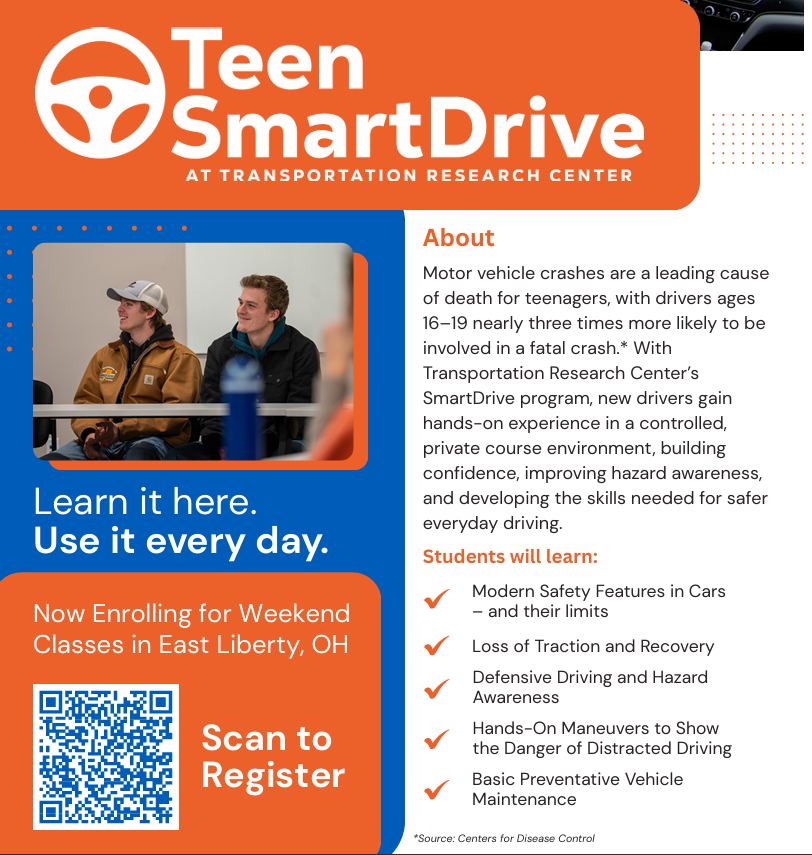 Teen SmartDrive
AT TRANSPORTATION RESEARCH CENTER

Learn it here.
Use it every day.

Now Enrolling for Weekend Classes in East Liberty, OH

Scan to Register

About

Motor vehicle crashes are a leading cause of death for teenagers, with drivers ages 16–19 nearly three times more likely to be involved in a fatal crash.* With Transportation Research Center's SmartDrive program, new drivers gain hands-on experience in a controlled, private course environment, building confidence, improving hazard awareness, and developing the skills needed for safer everyday driving.

Students will learn:

Modern Safety Features in Cars – and their limits

Loss of Traction and Recovery

Defensive Driving and Hazard Awareness

Hands-On Maneuvers to Show the Danger of Distracted Driving

Basic Preventative Vehicle Maintenance

*Source: Centers for Disease Control